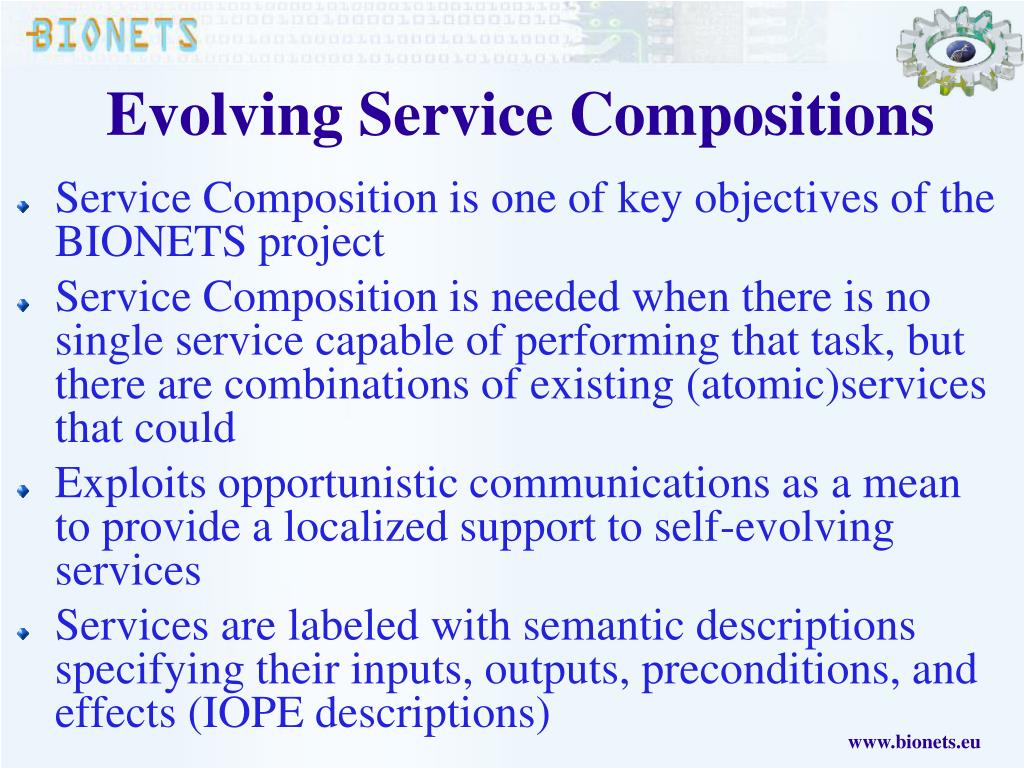 BIONETS

Evolving Service Compositions

Service Composition is one of key objectives of the BIONETS project

Service Composition is needed when there is no single service capable of performing that task, but there are combinations of existing (atomic)services that could

Exploits opportunistic communications as a mean to provide a localized support to self-evolving services

Services are labeled with semantic descriptions specifying their inputs, outputs, preconditions, and effects (IOPE descriptions)

www.bionets.eu